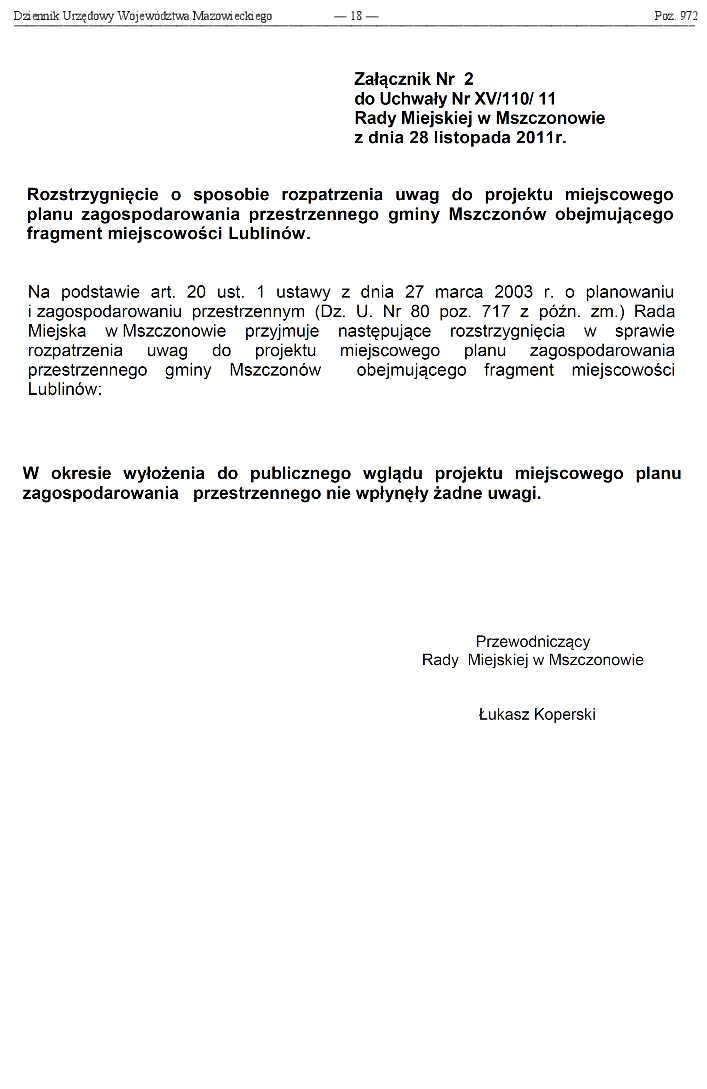 Dziennik Urzędowy Województwa Mazowieckiego — 18 — Poz. 972

Załącznik Nr 2
do Uchwały Nr XV/110/ 11
Rady Miejskiej w Mszczonowie
z dnia 28 listopada 2011r.

Rozstrzygnięcie o sposobie rozpatrzenia uwag do projektu miejscowego planu zagospodarowania przestrzennego gminy Mszczonów obejmującego fragment miejscowości Lublinów.

Na podstawie art. 20 ust. 1 ustawy z dnia 27 marca 2003 r. o planowaniu i zagospodarowaniu przestrzennym (Dz. U. Nr 80 poz. 717 z późn. zm.) Rada Miejska w Mszczonowie przyjmuje następujące rozstrzygnięcia w sprawie rozpatrzenia uwag do projektu miejscowego planu zagospodarowania przestrzennego gminy Mszczonów obejmującego fragment miejscowości Lublinów:

W okresie wyłożenia do publicznego wglądu projektu miejscowego planu zagospodarowania przestrzennego nie wpłynęły żadne uwagi.

Przewodniczący
Rady Miejskiej w Mszczonowie

Łukasz Koperski